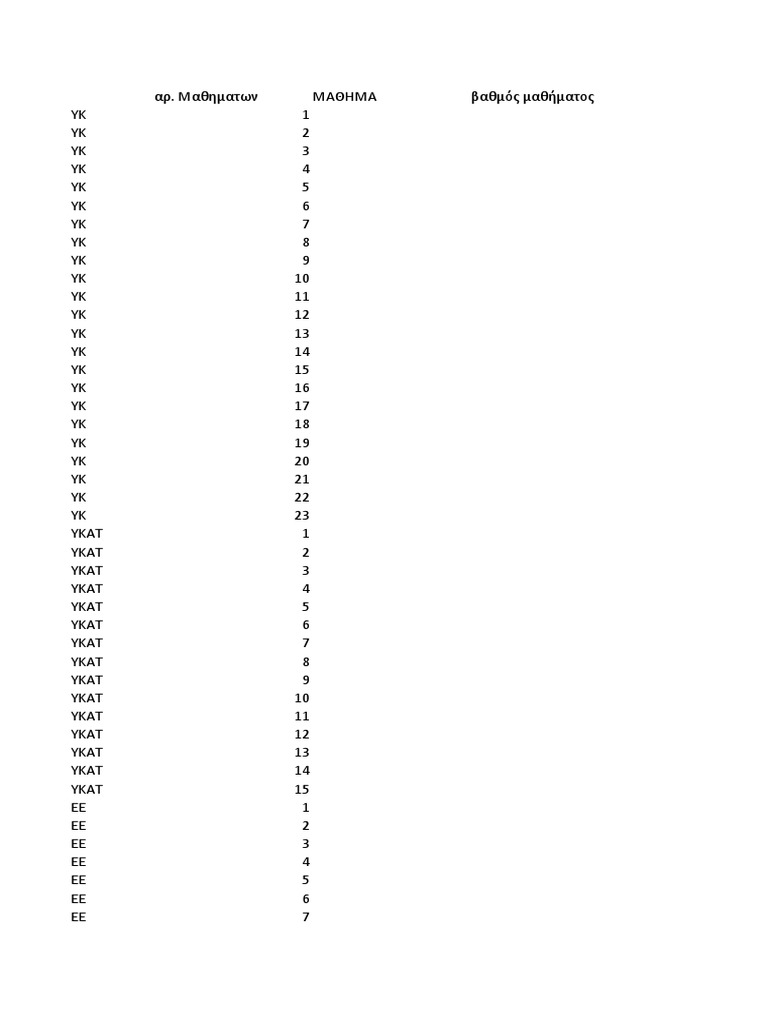 |  | αρ. Μαθηματων | ΜΑΘΗΜΑ | βαθμός μαθήματος |
|---|---|---|---|
| ΥΚ | 1 |  |  |
| ΥΚ | 2 |  |  |
| ΥΚ | 3 |  |  |
| ΥΚ | 4 |  |  |
| ΥΚ | 5 |  |  |
| ΥΚ | 6 |  |  |
| ΥΚ | 7 |  |  |
| ΥΚ | 8 |  |  |
| ΥΚ | 9 |  |  |
| ΥΚ | 10 |  |  |
| ΥΚ | 11 |  |  |
| ΥΚ | 12 |  |  |
| ΥΚ | 13 |  |  |
| ΥΚ | 14 |  |  |
| ΥΚ | 15 |  |  |
| ΥΚ | 16 |  |  |
| ΥΚ | 17 |  |  |
| ΥΚ | 18 |  |  |
| ΥΚ | 19 |  |  |
| ΥΚ | 20 |  |  |
| ΥΚ | 21 |  |  |
| ΥΚ | 22 |  |  |
| ΥΚ | 23 |  |  |
| ΥΚΑΤ | 1 |  |  |
| ΥΚΑΤ | 2 |  |  |
| ΥΚΑΤ | 3 |  |  |
| ΥΚΑΤ | 4 |  |  |
| ΥΚΑΤ | 5 |  |  |
| ΥΚΑΤ | 6 |  |  |
| ΥΚΑΤ | 7 |  |  |
| ΥΚΑΤ | 8 |  |  |
| ΥΚΑΤ | 9 |  |  |
| ΥΚΑΤ | 10 |  |  |
| ΥΚΑΤ | 11 |  |  |
| ΥΚΑΤ | 12 |  |  |
| ΥΚΑΤ | 13 |  |  |
| ΥΚΑΤ | 14 |  |  |
| ΥΚΑΤ | 15 |  |  |
| ΕΕ | 1 |  |  |
| ΕΕ | 2 |  |  |
| ΕΕ | 3 |  |  |
| ΕΕ | 4 |  |  |
| ΕΕ | 5 |  |  |
| ΕΕ | 6 |  |  |
| ΕΕ | 7 |  |  |